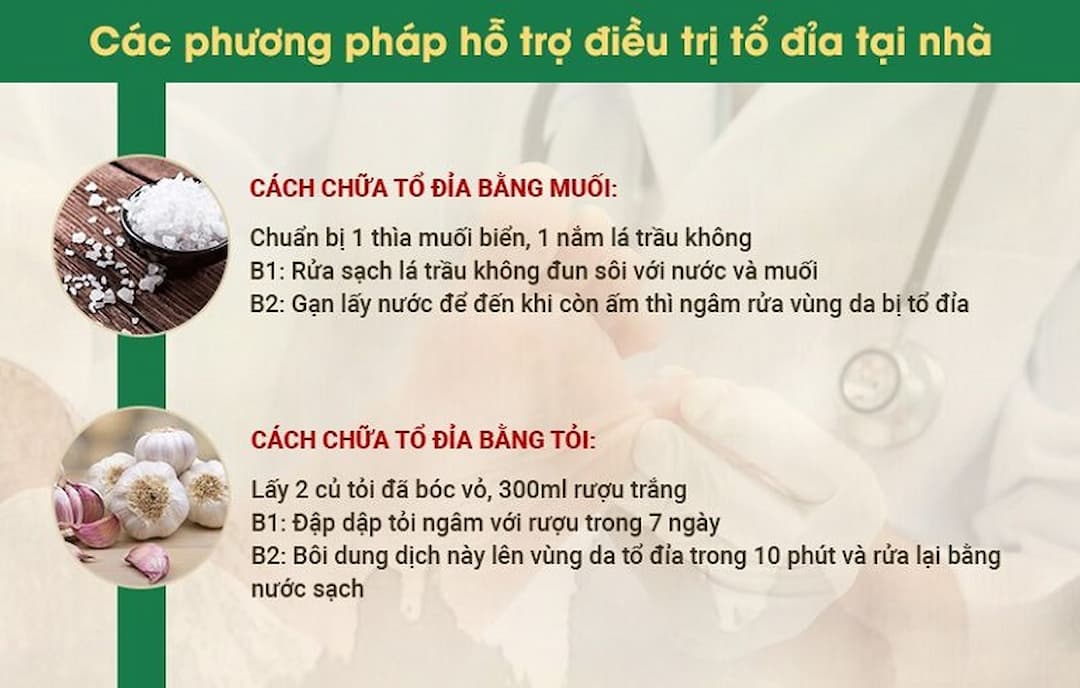 Các phương pháp hỗ trợ điều trị tổ đỉa tại nhà

CÁCH CHỮA TỔ ĐỈA BẰNG MUỐI:

Chuẩn bị 1 thìa muối biển, 1 nắm lá trầu không
B1: Rửa sạch lá trầu không đun sôi với nước và muối
B2: Gạn lấy nước để đến khi còn ấm thì ngâm rửa vùng da bị tổ đỉa

CÁCH CHỮA TỔ ĐỈA BẰNG TỎI:

Lấy 2 củ tỏi đã bóc vỏ, 300ml rượu trắng
B1: Đập dập tỏi ngâm với rượu trong 7 ngày
B2: Bôi dung dịch này lên vùng da tổ đỉa trong 10 phút và rửa lại bằng nước sạch